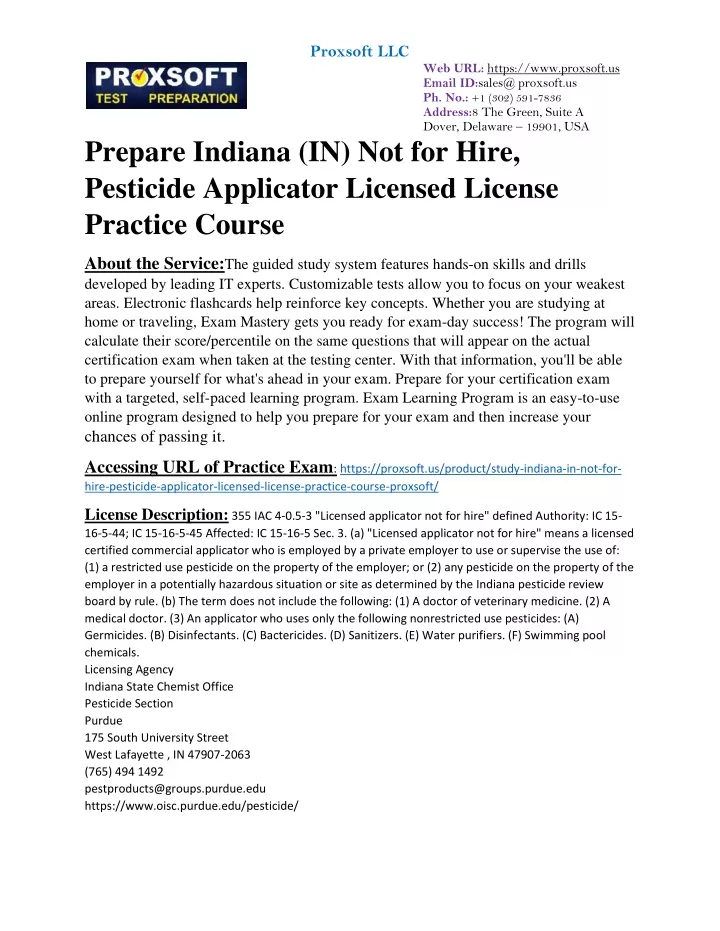 Proxsoft LLC

PROXSOFT
TEST PREPARATION

Web URL: https://www.proxsoft.us
Email ID:sales@ proxsoft.us
Ph. No.: +1 (302) 591-7836
Address:8 The Green, Suite A
Dover, Delaware – 19901, USA

Prepare Indiana (IN) Not for Hire, Pesticide Applicator Licensed License Practice Course

About the Service:The guided study system features hands-on skills and drills developed by leading IT experts. Customizable tests allow you to focus on your weakest areas. Electronic flashcards help reinforce key concepts. Whether you are studying at home or traveling, Exam Mastery gets you ready for exam-day success! The program will calculate their score/percentile on the same questions that will appear on the actual certification exam when taken at the testing center. With that information, you'll be able to prepare yourself for what's ahead in your exam. Prepare for your certification exam with a targeted, self-paced learning program. Exam Learning Program is an easy-to-use online program designed to help you prepare for your exam and then increase your chances of passing it.

Accessing URL of Practice Exam: https://proxsoft.us/product/study-indiana-in-not-for-hire-pesticide-applicator-licensed-license-practice-course-proxsoft/

License Description: 355 IAC 4-0.5-3 "Licensed applicator not for hire" defined Authority: IC 15-16-5-44; IC 15-16-5-45 Affected: IC 15-16-5 Sec. 3. (a) "Licensed applicator not for hire" means a licensed certified commercial applicator who is employed by a private employer to use or supervise the use of: (1) a restricted use pesticide on the property of the employer; or (2) any pesticide on the property of the employer in a potentially hazardous situation or site as determined by the Indiana pesticide review board by rule. (b) The term does not include the following: (1) A doctor of veterinary medicine. (2) A medical doctor. (3) An applicator who uses only the following nonrestricted use pesticides: (A) Germicides. (B) Disinfectants. (C) Bactericides. (D) Sanitizers. (E) Water purifiers. (F) Swimming pool chemicals.
Licensing Agency
Indiana State Chemist Office
Pesticide Section
Purdue
175 South University Street
West Lafayette , IN 47907-2063
(765) 494 1492
pestproducts@groups.purdue.edu
https://www.oisc.purdue.edu/pesticide/